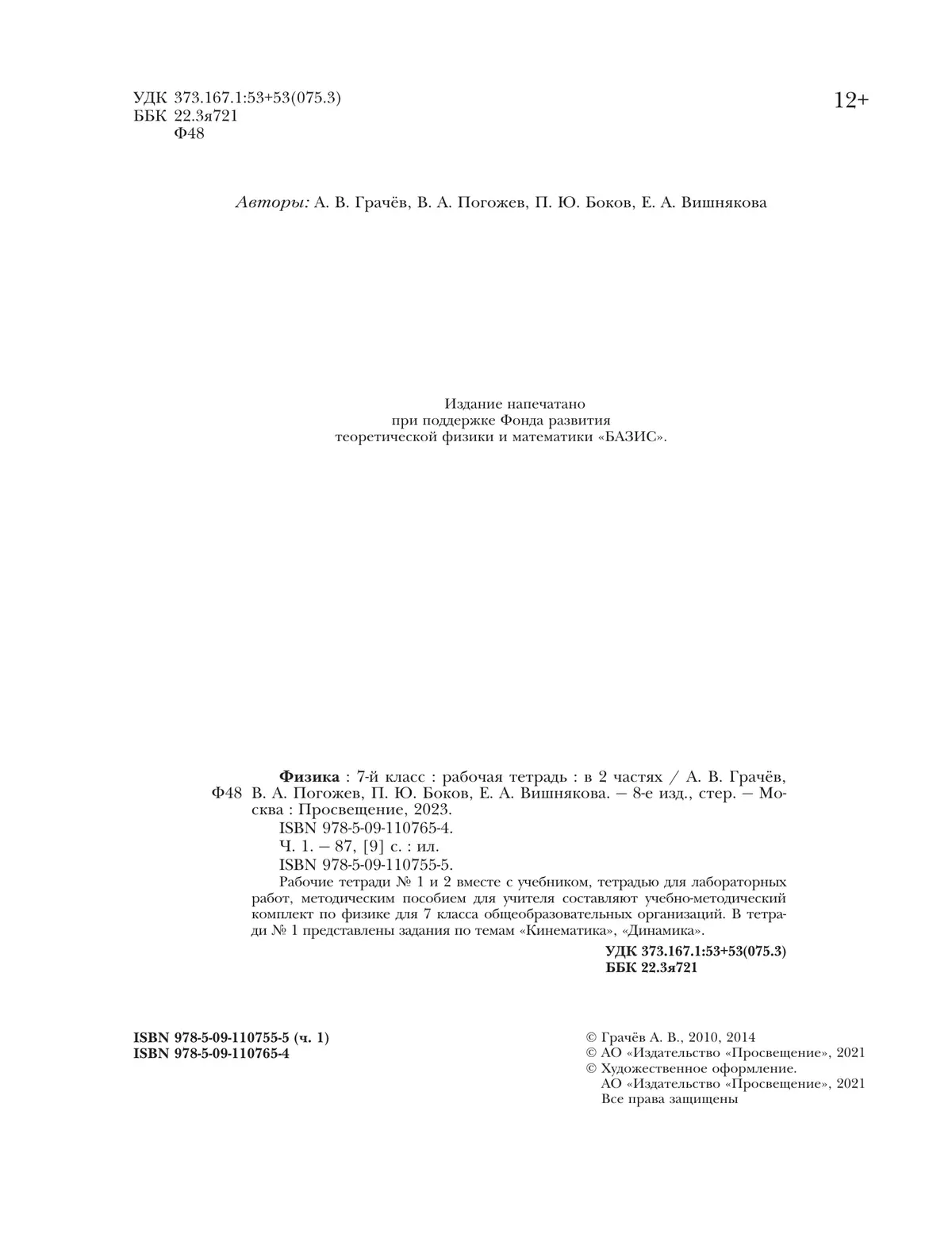 УДК 373.167.1:53+53(075.3)
ББК 22.3я721
Ф48

12+

Авторы: А. В. Грачёв, В. А. Погожев, П. Ю. Боков, Е. А. Вишнякова

Издание напечатано
при поддержке Фонда развития
теоретической физики и математики «БАЗИС».

Ф48

Физика : 7-й класс : рабочая тетрадь : в 2 частях / А. В. Грачёв, В. А. Погожев, П. Ю. Боков, Е. А. Вишнякова. — 8-е изд., стер. — Москва : Просвещение, 2023.
ISBN 978-5-09-110765-4.
Ч. 1. — 87, [9] с. : ил.
ISBN 978-5-09-110755-5.
Рабочие тетради № 1 и 2 вместе с учебником, тетрадью для лабораторных работ, методическим пособием для учителя составляют учебно-методический комплект по физике для 7 класса общеобразовательных организаций. В тетради № 1 представлены задания по темам «Кинематика», «Динамика».

УДК 373.167.1:53+53(075.3)
ББК 22.3я721

ISBN 978-5-09-110755-5 (ч. 1)
ISBN 978-5-09-110765-4

© Грачёв А. В., 2010, 2014
© АО «Издательство «Просвещение», 2021
© Художественное оформление.
АО «Издательство «Просвещение», 2021
Все права защищены